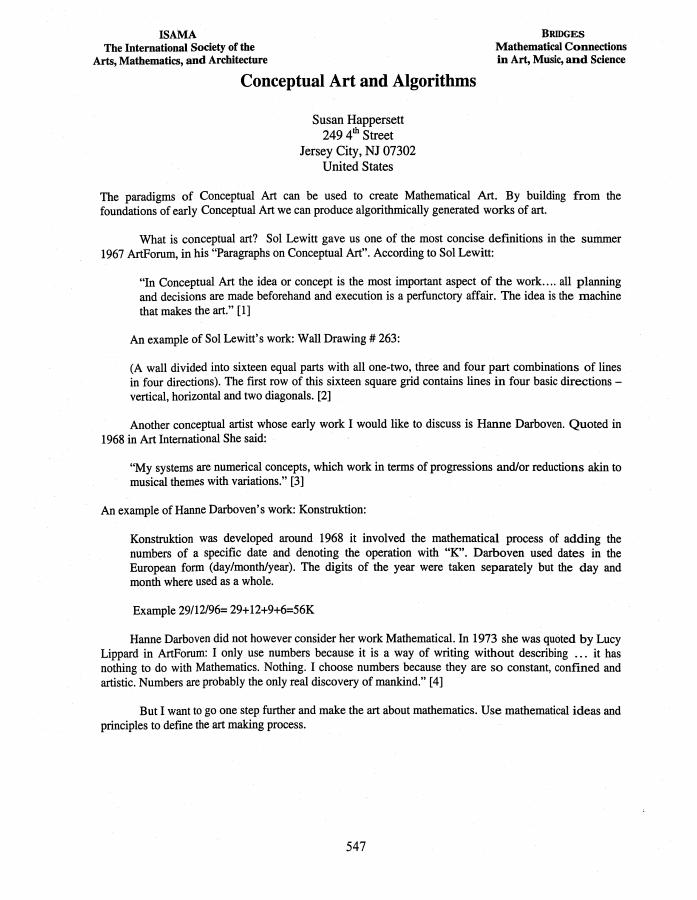 ISAMA
The International Society of the
Arts, Mathematics, and Architecture

BRIDGES
Mathematical Connections
in Art, Music, and Science

Conceptual Art and Algorithms

Susan Happersett
249 $4^{th}$ Street
Jersey City, NJ 07302
United States

The paradigms of Conceptual Art can be used to create Mathematical Art. By building from the foundations of early Conceptual Art we can produce algorithmically generated works of art.

What is conceptual art? Sol Lewitt gave us one of the most concise definitions in the summer 1967 ArtForum, in his "Paragraphs on Conceptual Art". According to Sol Lewitt:

"In Conceptual Art the idea or concept is the most important aspect of the work.... all planning and decisions are made beforehand and execution is a perfunctory affair. The idea is the machine that makes the art." [1]

An example of Sol Lewitt's work: Wall Drawing # 263:

(A wall divided into sixteen equal parts with all one-two, three and four part combinations of lines in four directions). The first row of this sixteen square grid contains lines in four basic directions – vertical, horizontal and two diagonals. [2]

Another conceptual artist whose early work I would like to discuss is Hanne Darboven. Quoted in 1968 in Art International She said:

"My systems are numerical concepts, which work in terms of progressions and/or reductions akin to musical themes with variations." [3]

An example of Hanne Darboven's work: Konstruktion:

Konstruktion was developed around 1968 it involved the mathematical process of adding the numbers of a specific date and denoting the operation with "K". Darboven used dates in the European form (day/month/year). The digits of the year were taken separately but the day and month where used as a whole.

Example 29/12/96= 29+12+9+6=56K

Hanne Darboven did not however consider her work Mathematical. In 1973 she was quoted by Lucy Lippard in ArtForum: I only use numbers because it is a way of writing without describing ... it has nothing to do with Mathematics. Nothing. I choose numbers because they are so constant, confined and artistic. Numbers are probably the only real discovery of mankind." [4]

But I want to go one step further and make the art about mathematics. Use mathematical ideas and principles to define the art making process.

547